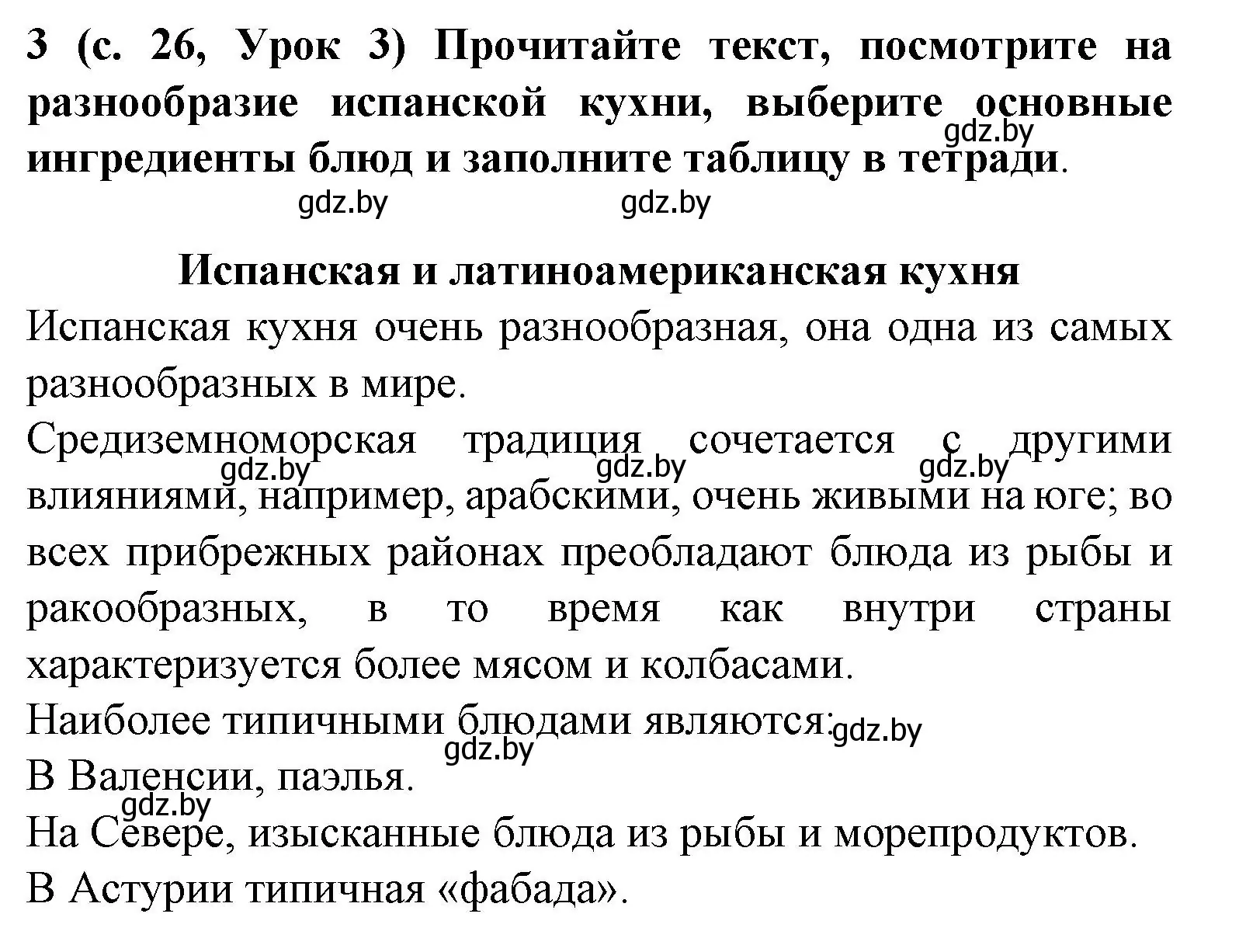 3 (с. 26, Урок 3) Прочитайте текст, посмотрите на разнообразие испанской кухни, выберите основные ингредиенты блюд и заполните таблицу в тетради.

gdz.by gdz.by gdz.by

Испанская и латиноамериканская кухня

Испанская кухня очень разнообразная, она одна из самых разнообразных в мире.

Средиземноморская традиция сочетается с другими влияниями, например, арабскими, очень живыми на юге; во всех прибрежных районах преобладают блюда из рыбы и ракообразных, в то время как внутри страны характеризуется более мясом и колбасами.

gdz.by gdz.by gdz.by

Наиболее типичными блюдами являются:

gdz.by gdz.by

В Валенсии, паэлья.

gdz.by

На Севере, изысканные блюда из рыбы и морепродуктов.

В Астурии типичная «фабада».